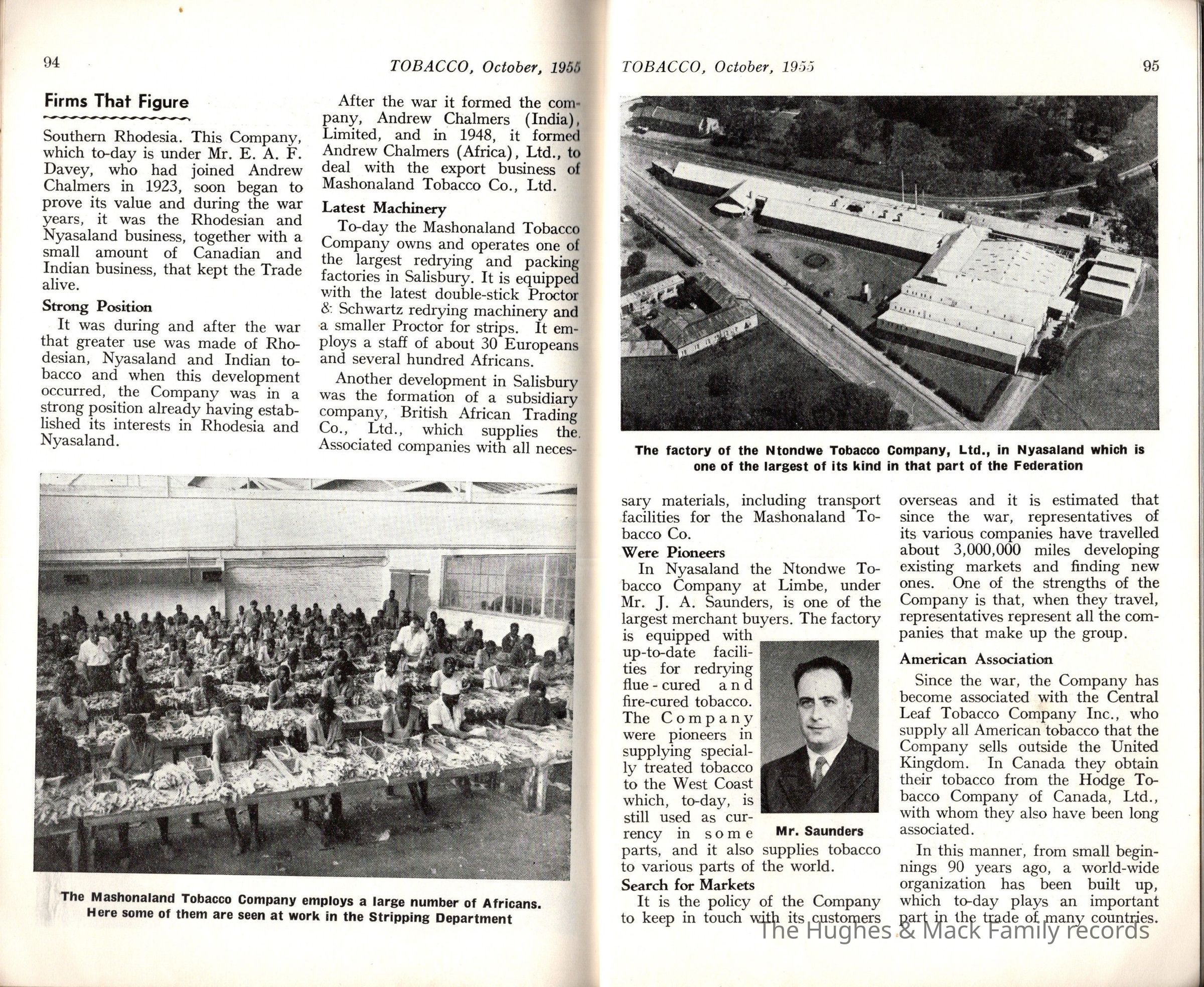 94

TOBACCO, October, 1955

Firms That Figure

Southern Rhodesia. This Company, which to-day is under Mr. E. A. F. Davey, who had joined Andrew Chalmers in 1923, soon began to prove its value and during the war years, it was the Rhodesian and Nyasaland business, together with a small amount of Canadian and Indian business, that kept the Trade alive.

Strong Position

It was during and after the war that greater use was made of Rhodesian, Nyasaland and Indian tobacco and when this development occurred, the Company was in a strong position already having established its interests in Rhodesia and Nyasaland.

After the war it formed the company, Andrew Chalmers (India), Limited, and in 1948, it formed Andrew Chalmers (Africa), Ltd., to deal with the export business of Mashonaland Tobacco Co., Ltd.

Latest Machinery

To-day the Mashonaland Tobacco Company owns and operates one of the largest redrying and packing factories in Salisbury. It is equipped with the latest double-stick Proctor & Schwartz redrying machinery and a smaller Proctor for strips. It employs a staff of about 30 Europeans and several hundred Africans.

Another development in Salisbury was the formation of a subsidiary company, British African Trading Co., Ltd., which supplies the Associated companies with all neces-

The Mashonaland Tobacco Company employs a large number of Africans. Here some of them are seen at work in the Stripping Department

TOBACCO, October, 1955

95

The factory of the Ntondwe Tobacco Company, Ltd., in Nyasaland which is one of the largest of its kind in that part of the Federation

sary materials, including transport facilities for the Mashonaland Tobacco Co.

Were Pioneers

In Nyasaland the Ntondwe Tobacco Company at Limbe, under Mr. J. A. Saunders, is one of the largest merchant buyers. The factory is equipped with up-to-date facilities for redrying flue-cured and fire-cured tobacco. The Company were pioneers in supplying specially treated tobacco to the West Coast which, to-day, is still used as currency in some parts, and it also supplies tobacco to various parts of the world.

Mr. Saunders

Search for Markets

It is the policy of the Company to keep in touch with its customers overseas and it is estimated that since the war, representatives of its various companies have travelled about 3,000,000 miles developing existing markets and finding new ones. One of the strengths of the Company is that, when they travel, representatives represent all the companies that make up the group.

American Association

Since the war, the Company has become associated with the Central Leaf Tobacco Company Inc., who supply all American tobacco that the Company sells outside the United Kingdom. In Canada they obtain their tobacco from the Hodge Tobacco Company of Canada, Ltd., with whom they also have been long associated.

In this manner, from small beginnings 90 years ago, a world-wide organization has been built up, which to-day plays an important part in the trade of many countries.

The Hughes & Mack Family records